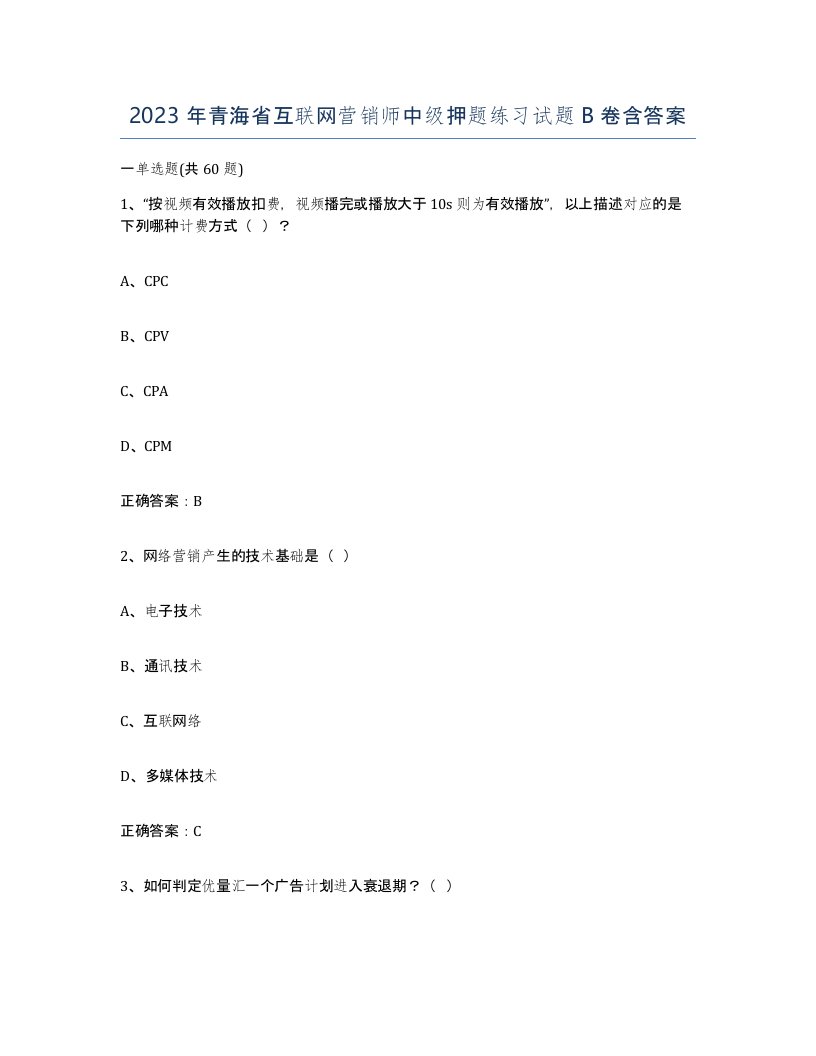 2023年青海省互联网营销师中级押题练习试题B卷含答案

一单选题(共60题)

1、“按视频有效播放扣费，视频播完或播放大于10s则为有效播放”，以上描述对应的是下列哪种计费方式（ ）？

A、CPC

B、CPV

C、CPA

D、CPM

正确答案：B

2、网络营销产生的技术基础是（ ）

A、电子技术

B、通讯技术

C、互联网络

D、多媒体技术

正确答案：C

3、如何判定优量汇一个广告计划进入衰退期？（ ）